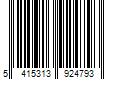 5 415313 924793